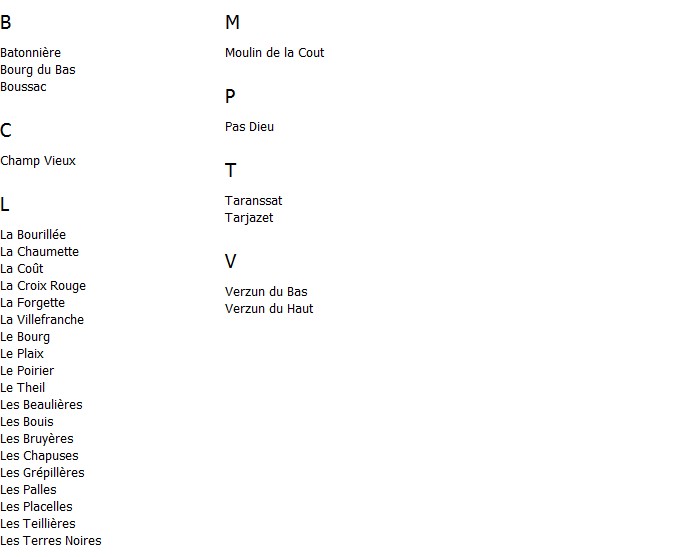 B

Batonnière
Bourg du Bas
Boussac

C

Champ Vieux

L

La Bourillée
La Chaumette
La Coût
La Croix Rouge
La Forgette
La Villefranche
Le Bourg
Le Plaix
Le Poirier
Le Theil
Les Beaulières
Les Bouis
Les Bruyères
Les Chapuses
Les Grépillères
Les Palles
Les Placelles
Les Teillières
Les Terres Noires

M

Moulin de la Cout

P

Pas Dieu

T

Taranssat
Tarjazet

V

Verzun du Bas
Verzun du Haut